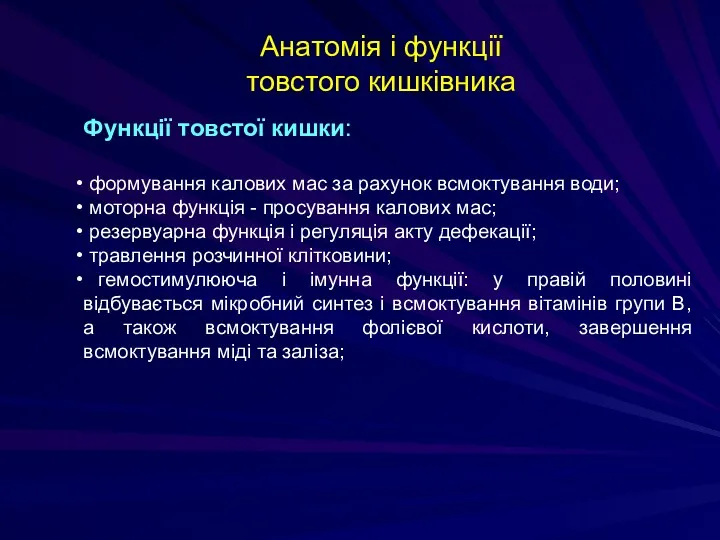 Анатомія і функції товстого кишківника

Функції товстої кишки:

• формування калових мас за рахунок всмоктування води;
• моторна функція - просування калових мас;
• резервуарна функція і регуляція акту дефекації;
• травлення розчинної клітковини;
• гемостимулююча і імунна функції: у правій половині відбувається мікробний синтез і всмоктування вітамінів групи В, а також всмоктування фолієвої кислоти, завершення всмоктування міді та заліза;